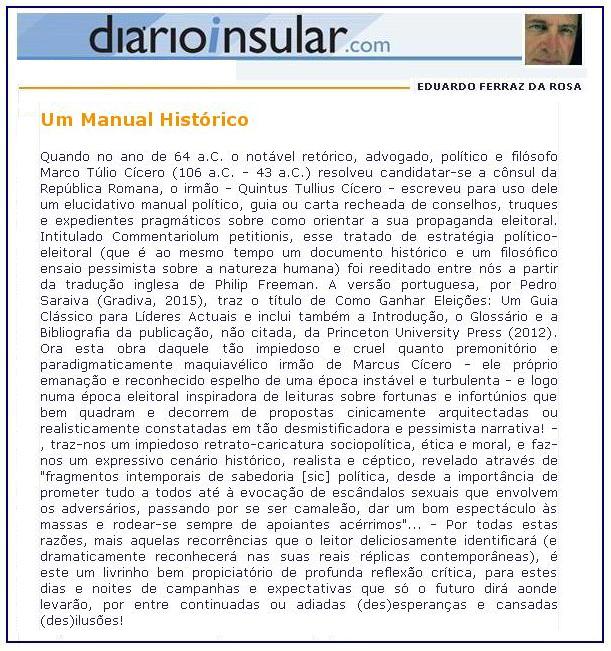 diarioinsular.com

EDUARDO FERRAZ DA ROSA

Um Manual Histórico

Quando no ano de 64 a.C. o notável retórico, advogado, político e filósofo Marco Túlio Cícero (106 a.C. - 43 a.C.) resolveu candidatar-se a cônsul da República Romana, o irmão - Quintus Tullius Cícero - escreveu para uso dele um elucidativo manual político, guia ou carta recheada de conselhos, truques e expedientes pragmáticos sobre como orientar a sua propaganda eleitoral. Intitulado Commentariolum petitionis, esse tratado de estratégia político-eleitoral (que é ao mesmo tempo um documento histórico e um filosófico ensaio pessimista sobre a natureza humana) foi reeditado entre nós a partir da tradução inglesa de Philip Freeman. A versão portuguesa, por Pedro Saraiva (Gradiva, 2015), traz o título de Como Ganhar Eleições: Um Guia Clássico para Líderes Actuais e inclui também a Introdução, o Glossário e a Bibliografia da publicação, não citada, da Princeton University Press (2012). Ora esta obra daquele tão impiedoso e cruel quanto premonitório e paradigmaticamente maquiavélico irmão de Marcus Cícero - ele próprio emanação e reconhecido espelho de uma época instável e turbulenta - e logo numa época eleitoral inspiradora de leituras sobre fortunas e infortúnios que bem quadram e decorrem de propostas cinicamente arquitectadas ou realisticamente constatadas em tão desmistificadora e pessimista narrativa! - , traz-nos um impiedoso retrato-caricatura sociopolítica, ética e moral, e faz-nos um expressivo cenário histórico, realista e céptico, revelado através de "fragmentos intemporais de sabedoria [sic] política, desde a importância de prometer tudo a todos até à evocação de escândalos sexuais que envolvem os adversários, passando por se ser camaleão, dar um bom espectáculo às massas e rodear-se sempre de apoiantes acérrimos"... - Por todas estas razões, mais aquelas recorrências que o leitor deliciosamente identificará (e dramaticamente reconhecerá nas suas reais réplicas contemporâneas), é este um livrinho bem propiciatório de profunda reflexão crítica, para estes dias e noites de campanhas e expectativas que só o futuro dirá aonde levarão, por entre continuadas ou adiadas (des)esperanças e cansadas (des)ilusões!